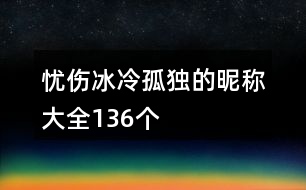 忧伤冰冷孤独的昵称大全136个